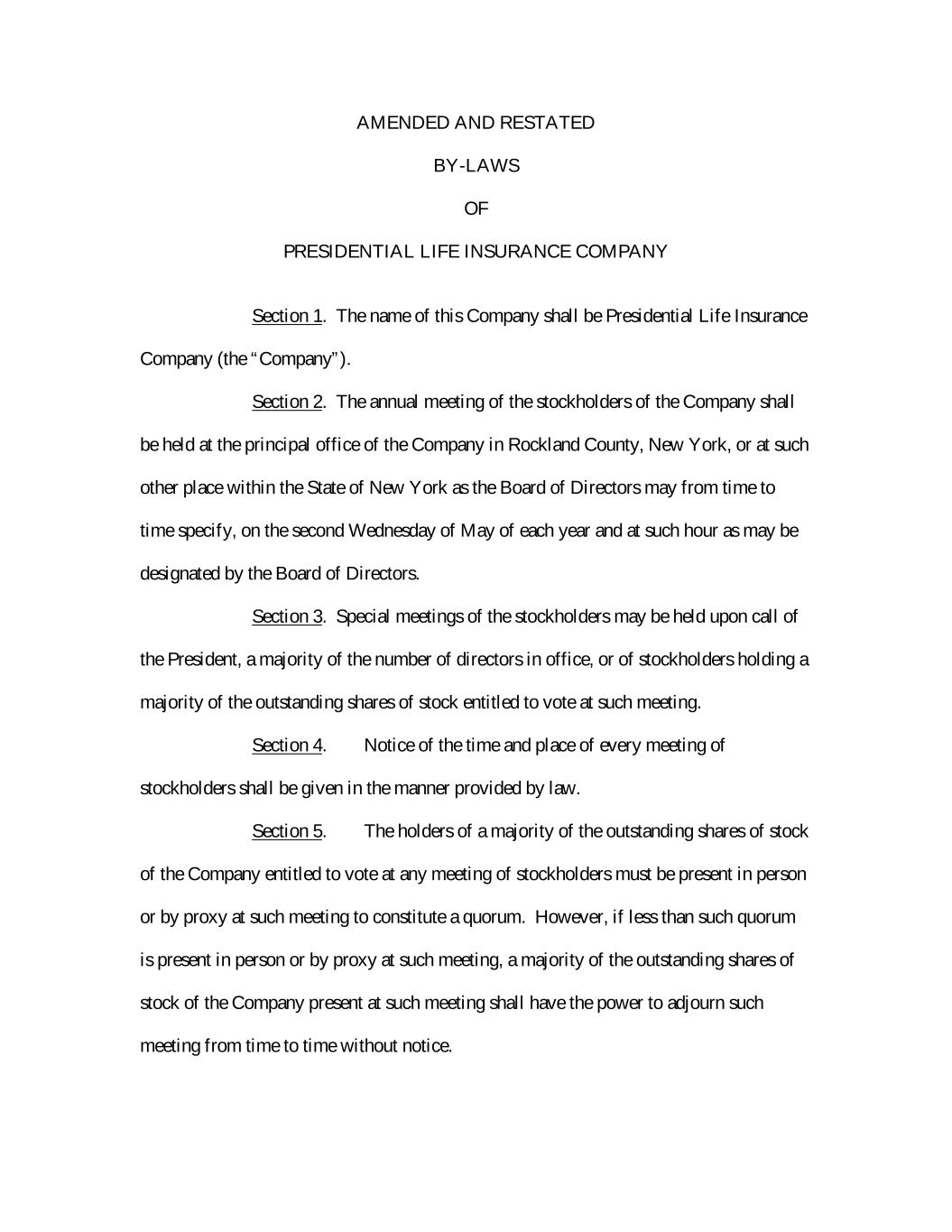 AMENDED AND RESTATED

BY-LAWS

OF

PRESIDENTIAL LIFE INSURANCE COMPANY

Section 1. The name of this Company shall be Presidential Life Insurance Company (the "Company").

Section 2. The annual meeting of the stockholders of the Company shall be held at the principal office of the Company in Rockland County, New York, or at such other place within the State of New York as the Board of Directors may from time to time specify, on the second Wednesday of May of each year and at such hour as may be designated by the Board of Directors.

Section 3. Special meetings of the stockholders may be held upon call of the President, a majority of the number of directors in office, or of stockholders holding a majority of the outstanding shares of stock entitled to vote at such meeting.

Section 4. Notice of the time and place of every meeting of stockholders shall be given in the manner provided by law.

Section 5. The holders of a majority of the outstanding shares of stock of the Company entitled to vote at any meeting of stockholders must be present in person or by proxy at such meeting to constitute a quorum. However, if less than such quorum is present in person or by proxy at such meeting, a majority of the outstanding shares of stock of the Company present at such meeting shall have the power to adjourn such meeting from time to time without notice.